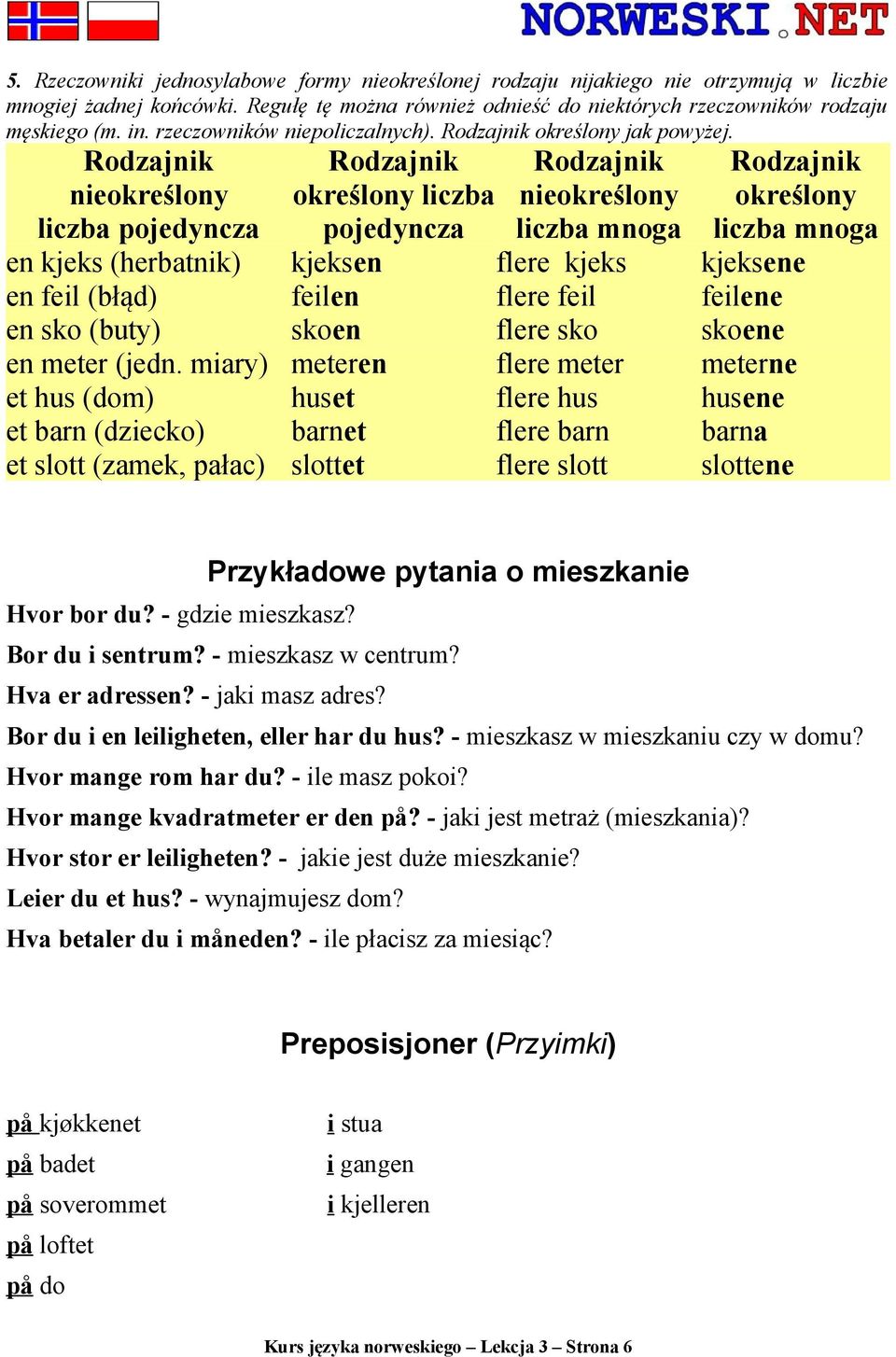 NORWESKI.NET

5. Rzeczowniki jednosylabowe formy nieokreślonej rodzaju nijakiego nie otrzymują w liczbie mnogiej żadnej końcówki. Regułę tę można również odnieść do niektórych rzeczowników rodzaju męskiego (m. in. rzeczowników niepoliczalnych). Rodzajnik określony jak powyżej.

| Rodzajnik nieokreślony liczba pojedyncza | Rodzajnik określony liczba pojedyncza | Rodzajnik nieokreślony liczba mnoga | Rodzajnik określony liczba mnoga |
|---|---|---|---|
| en kjeks (herbatnik) | kjeksen | flere kjeks | kjeksene |
| en feil (błąd) | feilen | flere feil | feilene |
| en sko (buty) | skoen | flere sko | skoene |
| en meter (jedn. miary) | meteren | flere meter | meterne |
| et hus (dom) | huset | flere hus | husene |
| et barn (dziecko) | barnet | flere barn | barna |
| et slott (zamek, pałac) | slottet | flere slott | slottene |

Przykładowe pytania o mieszkanie

Hvor bor du? - gdzie mieszkasz?

Bor du i sentrum? - mieszkasz w centrum?

Hva er adressen? - jaki masz adres?

Bor du i en leiligheten, eller har du hus? - mieszkasz w mieszkaniu czy w domu?

Hvor mange rom har du? - ile masz pokoi?

Hvor mange kvadratmeter er den på? - jaki jest metraż (mieszkania)?

Hvor stor er leiligheten? - jakie jest duże mieszkanie?

Leier du et hus? - wynajmujesz dom?

Hva betaler du i måneden? - ile płacisz za miesiąc?

Preposisjoner (Przyimki)

på kjøkkenet
på badet
på soverommet
på loftet
på do

i stua
i gangen
i kjelleren

Kurs języka norweskiego – Lekcja 3 – Strona 6